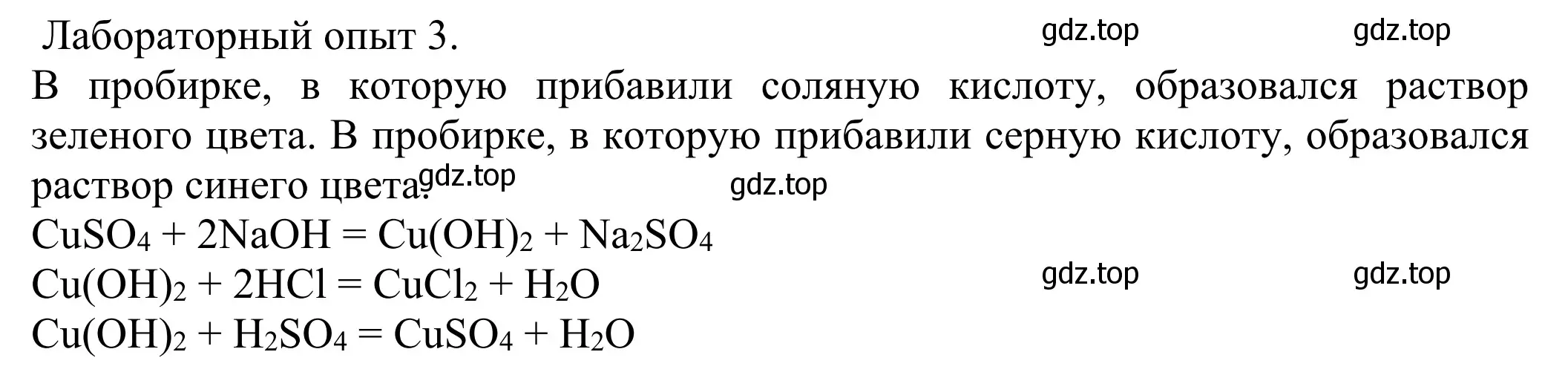 Лабораторный опыт 3. gdz.top gdz.top

В пробирке, в которую прибавили соляную кислоту, образовался раствор зеленого цвета. В пробирке, в которую прибавили серную кислоту, образовался раствор синего цвета. gdz.top gdz.top

$CuSO_4 + 2NaOH = Cu(OH)_2 + Na_2SO_4$

$Cu(OH)_2 + 2HCl = CuCl_2 + H_2O$ gdz.top gdz.top

$Cu(OH)_2 + H_2SO_4 = CuSO_4 + H_2O$